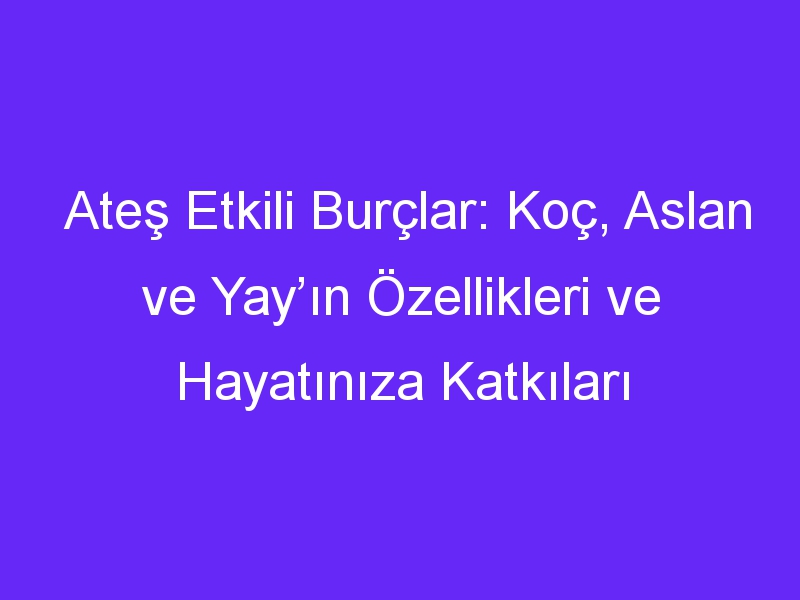 Ateş Etkili Burçlar: Koç, Aslan ve Yay’ın Özellikleri ve Hayatınıza Katkıları